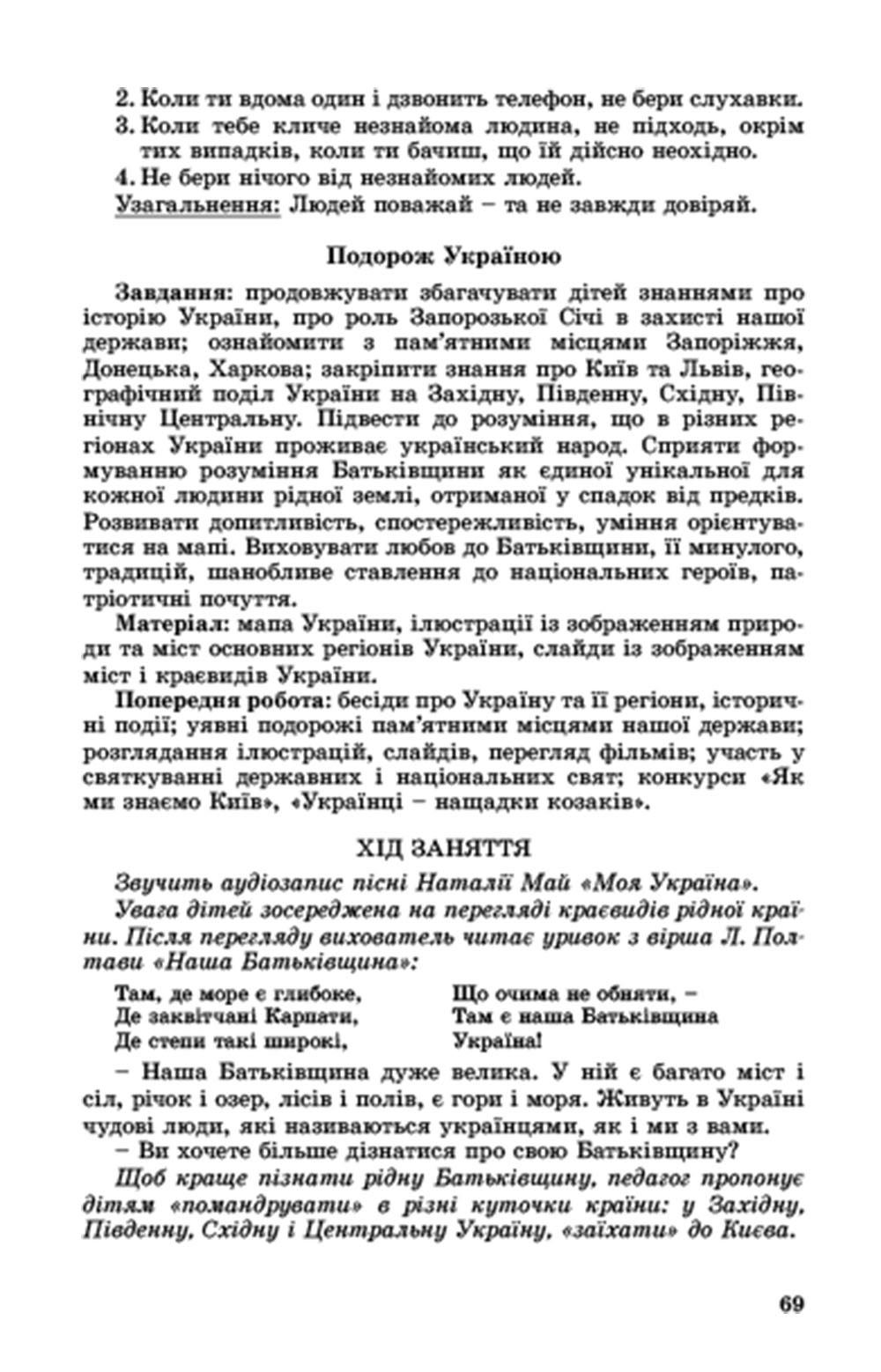 2. Коли ти вдома один і дзвонить телефон, не бери слухавки.
3. Коли тебе кличе незнайома людина, не підходь, окрім тих випадків, коли ти бачиш, що їй дійсно неохідно.
4. Не бери нічого від незнайомих людей.
Узагальнення: Людей поважай – та не завжди довіряй.

Подорож Україною

Завдання: продовжувати збагачувати дітей знаннями про історію України, про роль Запорозької Січі в захисті нашої держави; ознайомити з пам'ятними місцями Запоріжжя, Донецька, Харкова; закріпити знання про Київ та Львів, географічний поділ України на Західну, Південну, Східну, Північну Центральну. Підвести до розуміння, що в різних регіонах України проживає український народ. Сприяти формуванню розуміння Батьківщини як єдиної унікальної для кожної людини рідної землі, отриманої у спадок від предків. Розвивати допитливість, спостережливість, уміння орієнтуватися на мапі. Виховувати любов до Батьківщини, її минулого, традицій, шанобливе ставлення до національних героїв, патріотичні почуття.
Матеріал: мапа України, ілюстрації із зображенням природи та міст основних регіонів України, слайди із зображенням міст і краєвидів України.
Попередня робота: бесіди про Україну та її регіони, історичні події; уявні подорожі пам'ятними місцями нашої держави; розглядання ілюстрацій, слайдів, перегляд фільмів; участь у святкуванні державних і національних свят; конкурси «Як ми знаємо Київ», «Українці – нащадки козаків».

ХІД ЗАНЯТТЯ

Звучить аудіозапис пісні Наталії Май «Моя Україна».
Увага дітей зосереджена на перегляді краєвидів рідної країни. Після перегляду вихователь читає уривок з вірша Л. Полтави «Наша Батьківщина»:

Там, де море є глибоке,
Де заквітчані Карпати,
Де степи такі широкі,

Що очима не обняти, –
Там є наша Батьківщина
Україна!

– Наша Батьківщина дуже велика. У ній є багато міст і сіл, річок і озер, лісів і полів, є гори і моря. Живуть в Україні чудові люди, які називаються українцями, як і ми з вами.
– Ви хочете більше дізнатися про свою Батьківщину?
Щоб краще пізнати рідну Батьківщину, педагог пропонує дітям «помандрувати» в різні куточки країни: у Західну, Південну, Східну і Центральну Україну, «заїхати» до Києва.

69